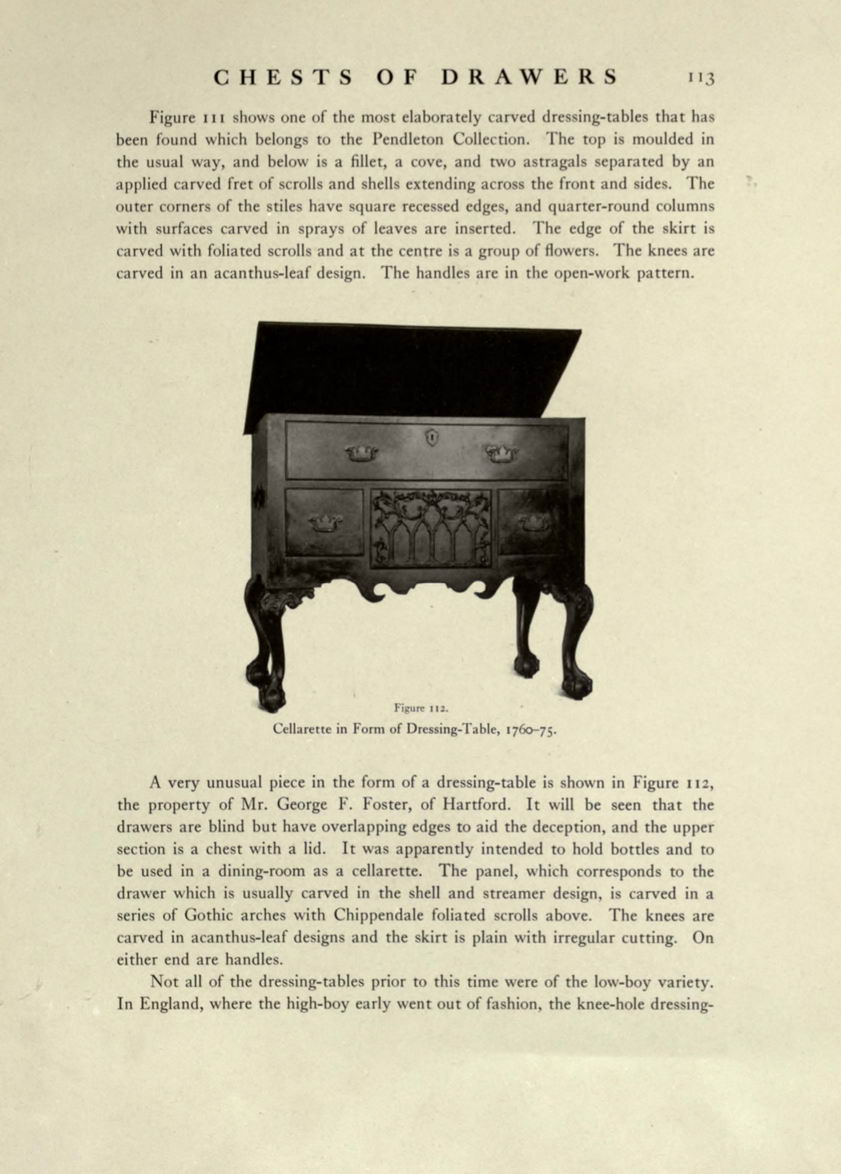 CHESTS OF DRAWERS 113

Figure 111 shows one of the most elaborately carved dressing-tables that has been found which belongs to the Pendleton Collection. The top is moulded in the usual way, and below is a fillet, a cove, and two astragals separated by an applied carved fret of scrolls and shells extending across the front and sides. The outer corners of the stiles have square recessed edges, and quarter-round columns with surfaces carved in sprays of leaves are inserted. The edge of the skirt is carved with foliated scrolls and at the centre is a group of flowers. The knees are carved in an acanthus-leaf design. The handles are in the open-work pattern.

Figure 112.
Cellarette in Form of Dressing-Table, 1760–75.

A very unusual piece in the form of a dressing-table is shown in Figure 112, the property of Mr. George F. Foster, of Hartford. It will be seen that the drawers are blind but have overlapping edges to aid the deception, and the upper section is a chest with a lid. It was apparently intended to hold bottles and to be used in a dining-room as a cellarette. The panel, which corresponds to the drawer which is usually carved in the shell and streamer design, is carved in a series of Gothic arches with Chippendale foliated scrolls above. The knees are carved in acanthus-leaf designs and the skirt is plain with irregular cutting. On either end are handles.

Not all of the dressing-tables prior to this time were of the low-boy variety. In England, where the high-boy early went out of fashion, the knee-hole dressing-